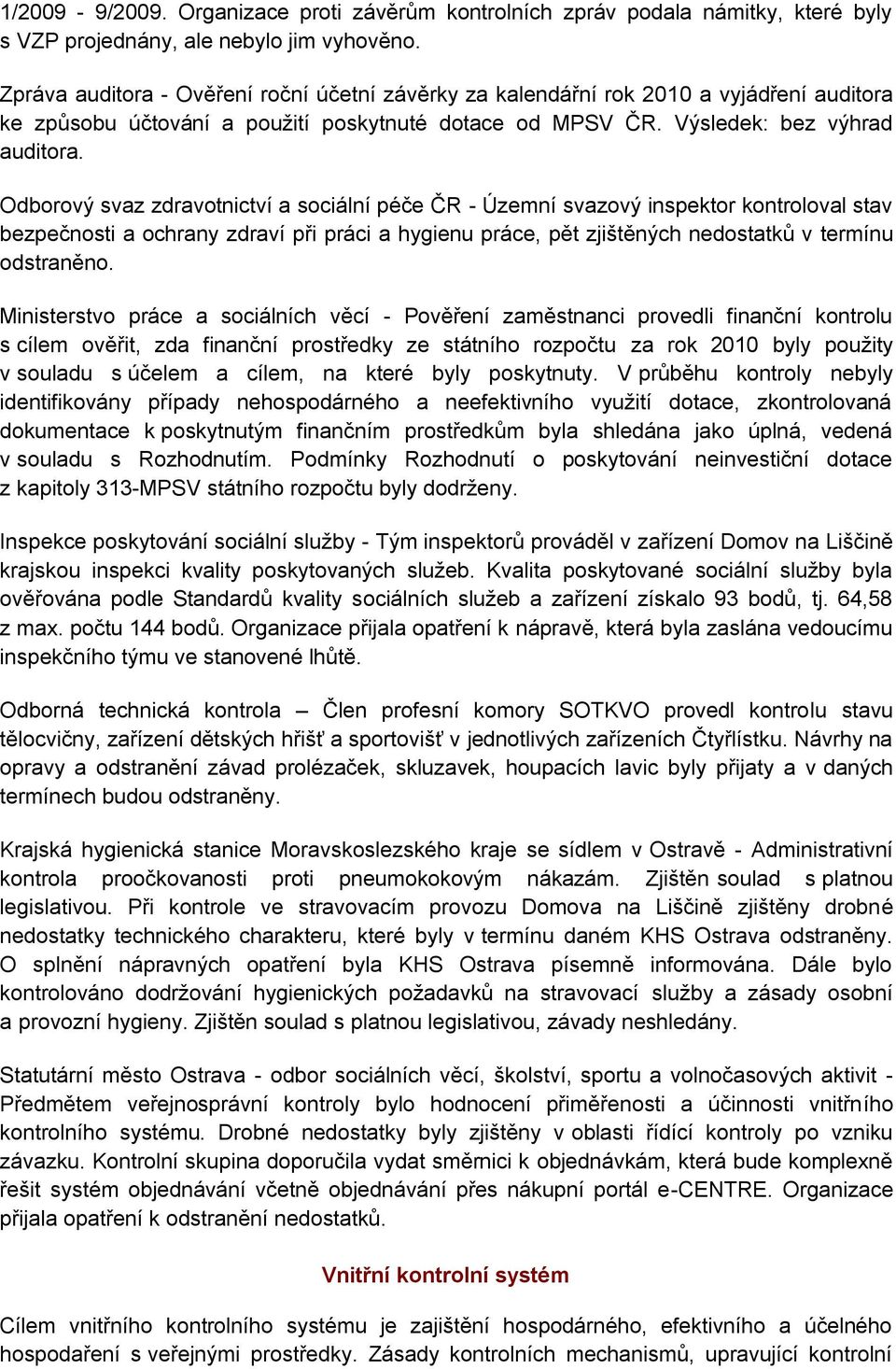 1/2009 - 9/2009. Organizace proti závěrům kontrolních zpráv podala námitky, které byly s VZP projednány, ale nebylo jim vyhověno.

Zpráva auditora - Ověření roční účetní závěrky za kalendářní rok 2010 a vyjádření auditora ke způsobu účtování a použití poskytnuté dotace od MPSV ČR. Výsledek: bez výhrad auditora.

Odborový svaz zdravotnictví a sociální péče ČR - Územní svazový inspektor kontroloval stav bezpečnosti a ochrany zdraví při práci a hygienu práce, pět zjištěných nedostatků v termínu odstraněno.

Ministerstvo práce a sociálních věcí - Pověření zaměstnanci provedli finanční kontrolu s cílem ověřit, zda finanční prostředky ze státního rozpočtu za rok 2010 byly použity v souladu s účelem a cílem, na které byly poskytnuty. V průběhu kontroly nebyly identifikovány případy nehospodárného a neefektivního využití dotace, zkontrolovaná dokumentace k poskytnutým finančním prostředkům byla shledána jako úplná, vedená v souladu s Rozhodnutím. Podmínky Rozhodnutí o poskytování neinvestiční dotace z kapitoly 313-MPSV státního rozpočtu byly dodrženy.

Inspekce poskytování sociální služby - Tým inspektorů prováděl v zařízení Domov na Liščině krajskou inspekci kvality poskytovaných služeb. Kvalita poskytované sociální služby byla ověřována podle Standardů kvality sociálních služeb a zařízení získalo 93 bodů, tj. 64,58 z max. počtu 144 bodů. Organizace přijala opatření k nápravě, která byla zaslána vedoucímu inspekčního týmu ve stanovené lhůtě.

Odborná technická kontrola – Člen profesní komory SOTKVO provedl kontrolu stavu tělocvičny, zařízení dětských hřišť a sportovišť v jednotlivých zařízeních Čtyřlístku. Návrhy na opravy a odstranění závad prolézaček, skluzavek, houpacích lavic byly přijaty a v daných termínech budou odstraněny.

Krajská hygienická stanice Moravskoslezského kraje se sídlem v Ostravě - Administrativní kontrola proočkovanosti proti pneumokokovým nákazám. Zjištěn soulad s platnou legislativou. Při kontrole ve stravovacím provozu Domova na Liščině zjištěny drobné nedostatky technického charakteru, které byly v termínu daném KHS Ostrava odstraněny. O splnění nápravných opatření byla KHS Ostrava písemně informována. Dále bylo kontrolováno dodržování hygienických požadavků na stravovací služby a zásady osobní a provozní hygieny. Zjištěn soulad s platnou legislativou, závady neshledány.

Statutární město Ostrava - odbor sociálních věcí, školství, sportu a volnočasových aktivit - Předmětem veřejnosprávní kontroly bylo hodnocení přiměřenosti a účinnosti vnitřního kontrolního systému. Drobné nedostatky byly zjištěny v oblasti řídící kontroly po vzniku závazku. Kontrolní skupina doporučila vydat směrnici k objednávkám, která bude komplexně řešit systém objednávání včetně objednávání přes nákupní portál e-CENTRE. Organizace přijala opatření k odstranění nedostatků.

Vnitřní kontrolní systém

Cílem vnitřního kontrolního systému je zajištění hospodárného, efektivního a účelného hospodaření s veřejnými prostředky. Zásady kontrolních mechanismů, upravující kontrolní